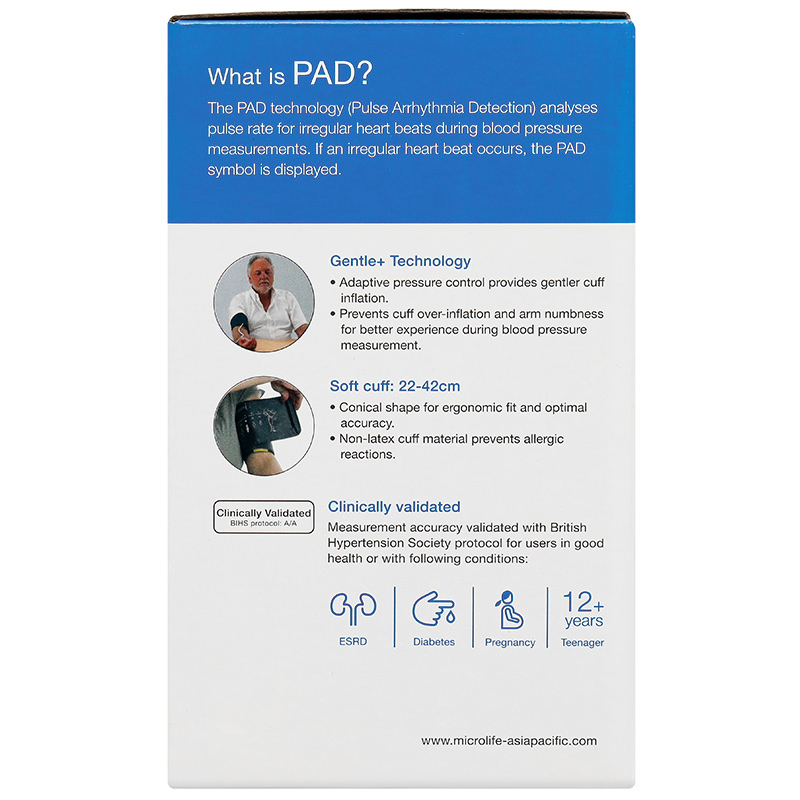 What is PAD?

The PAD technology (Pulse Arrhythmia Detection) analyses pulse rate for irregular heart beats during blood pressure measurements. If an irregular heart beat occurs, the PAD symbol is displayed.

Gentle+ Technology

• Adaptive pressure control provides gentler cuff inflation.
• Prevents cuff over-inflation and arm numbness for better experience during blood pressure measurement.

Soft cuff: 22-42cm

• Conical shape for ergonomic fit and optimal accuracy.
• Non-latex cuff material prevents allergic reactions.

Clinically Validated
BIHS protocol: A/A

Clinically validated

Measurement accuracy validated with British Hypertension Society protocol for users in good health or with following conditions:

ESRD

Diabetes

Pregnancy

12+ years
Teenager

www.microlife-asiapacific.com